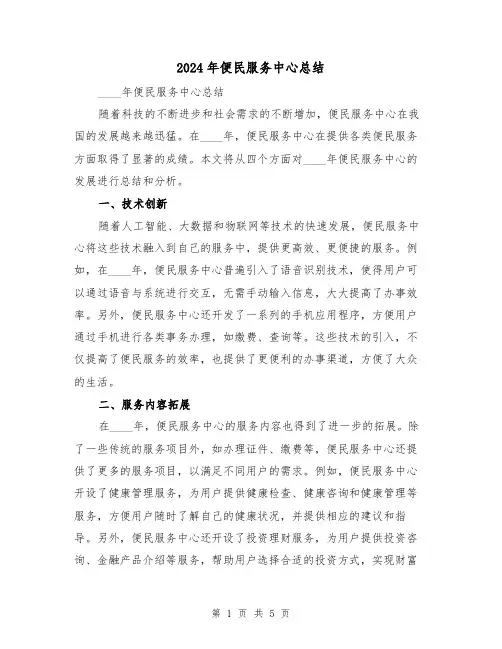 2024年便民服务中心总结

____年便民服务中心总结

随着科技的不断进步和社会需求的不断增加，便民服务中心在我国的发展越来越迅猛。在____年，便民服务中心在提供各类便民服务方面取得了显著的成绩。本文将从四个方面对____年便民服务中心的发展进行总结和分析。

一、技术创新

随着人工智能、大数据和物联网等技术的快速发展，便民服务中心将这些技术融入到自己的服务中，提供更高效、更便捷的服务。例如，在____年，便民服务中心普遍引入了语音识别技术，使得用户可以通过语音与系统进行交互，无需手动输入信息，大大提高了办事效率。另外，便民服务中心还开发了一系列的手机应用程序，方便用户通过手机进行各类事务办理，如缴费、查询等。这些技术的引入，不仅提高了便民服务的效率，也提供了更便利的办事渠道，方便了大众的生活。

二、服务内容拓展

在____年，便民服务中心的服务内容也得到了进一步的拓展。除了一些传统的服务项目外，如办理证件、缴费等，便民服务中心还提供了更多的服务项目，以满足不同用户的需求。例如，便民服务中心开设了健康管理服务，为用户提供健康检查、健康咨询和健康管理等服务，方便用户随时了解自己的健康状况，并提供相应的建议和指导。另外，便民服务中心还开设了投资理财服务，为用户提供投资咨询、金融产品介绍等服务，帮助用户选择合适的投资方式，实现财富

第 1 页 共 5 页